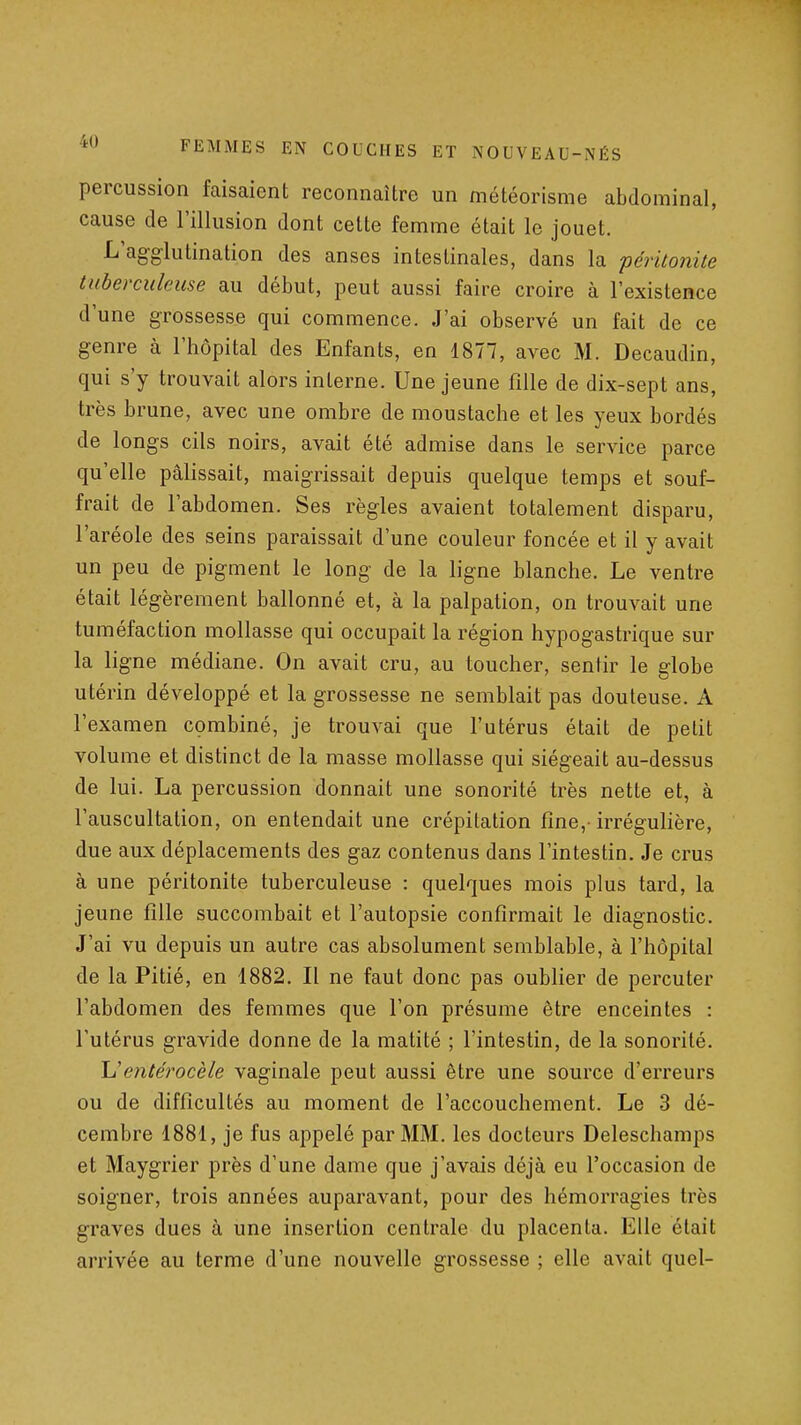 40 FEMMES EN COUCHES ET NOUVEAU-NÉS

percussion faisaient reconnaître un météorisme abdominal, cause de l'illusion dont cette femme était le jouet.

L'agglutination des anses intestinales, dans la péritonite tuberculeuse au début, peut aussi faire croire à l'existence d'une grossesse qui commence. J'ai observé un fait de ce genre à l'hôpital des Enfants, en 1877, avec M. Decaudin, qui s'y trouvait alors interne. Une jeune fille de dix-sept ans, très brune, avec une ombre de moustache et les yeux bordés de longs cils noirs, avait été admise dans le service parce qu'elle pâlissait, maigrissait depuis quelque temps et souffrait de l'abdomen. Ses règles avaient totalement disparu, l'aréole des seins paraissait d'une couleur foncée et il y avait un peu de pigment le long de la ligne blanche. Le ventre était légèrement ballonné et, à la palpation, on trouvait une tuméfaction mollasse qui occupait la région hypogastrique sur la ligne médiane. On avait cru, au toucher, sentir le globe utérin développé et la grossesse ne semblait pas douteuse. A l'examen combiné, je trouvai que l'utérus était de petit volume et distinct de la masse mollasse qui siégeait au-dessus de lui. La percussion donnait une sonorité très nette et, à l'auscultation, on entendait une crépitation fine, irrégulière, due aux déplacements des gaz contenus dans l'intestin. Je crus à une péritonite tuberculeuse : quelques mois plus tard, la jeune fille succombait et l'autopsie confirmait le diagnostic. J'ai vu depuis un autre cas absolument semblable, à l'hôpital de la Pitié, en 1882. Il ne faut donc pas oublier de percuter l'abdomen des femmes que l'on présume être enceintes : l'utérus gravide donne de la matité ; l'intestin, de la sonorité.

L'entérocèle vaginale peut aussi être une source d'erreurs ou de difficultés au moment de l'accouchement. Le 3 décembre 1881, je fus appelé par MM. les docteurs Deleschamps et Maygrier près d'une dame que j'avais déjà eu l'occasion de soigner, trois années auparavant, pour des hémorragies très graves dues à une insertion centrale du placenta. Elle était arrivée au terme d'une nouvelle grossesse ; elle avait quel-